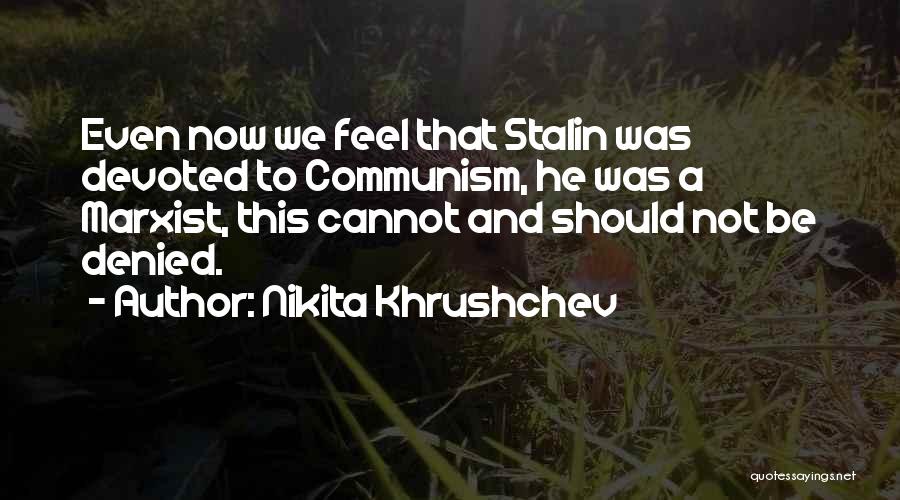 Even now we feel that Stalin was devoted to Communism, he was a Marxist, this cannot and should not be denied.

- Author: Nikita Khrushchev

quotessayings.net